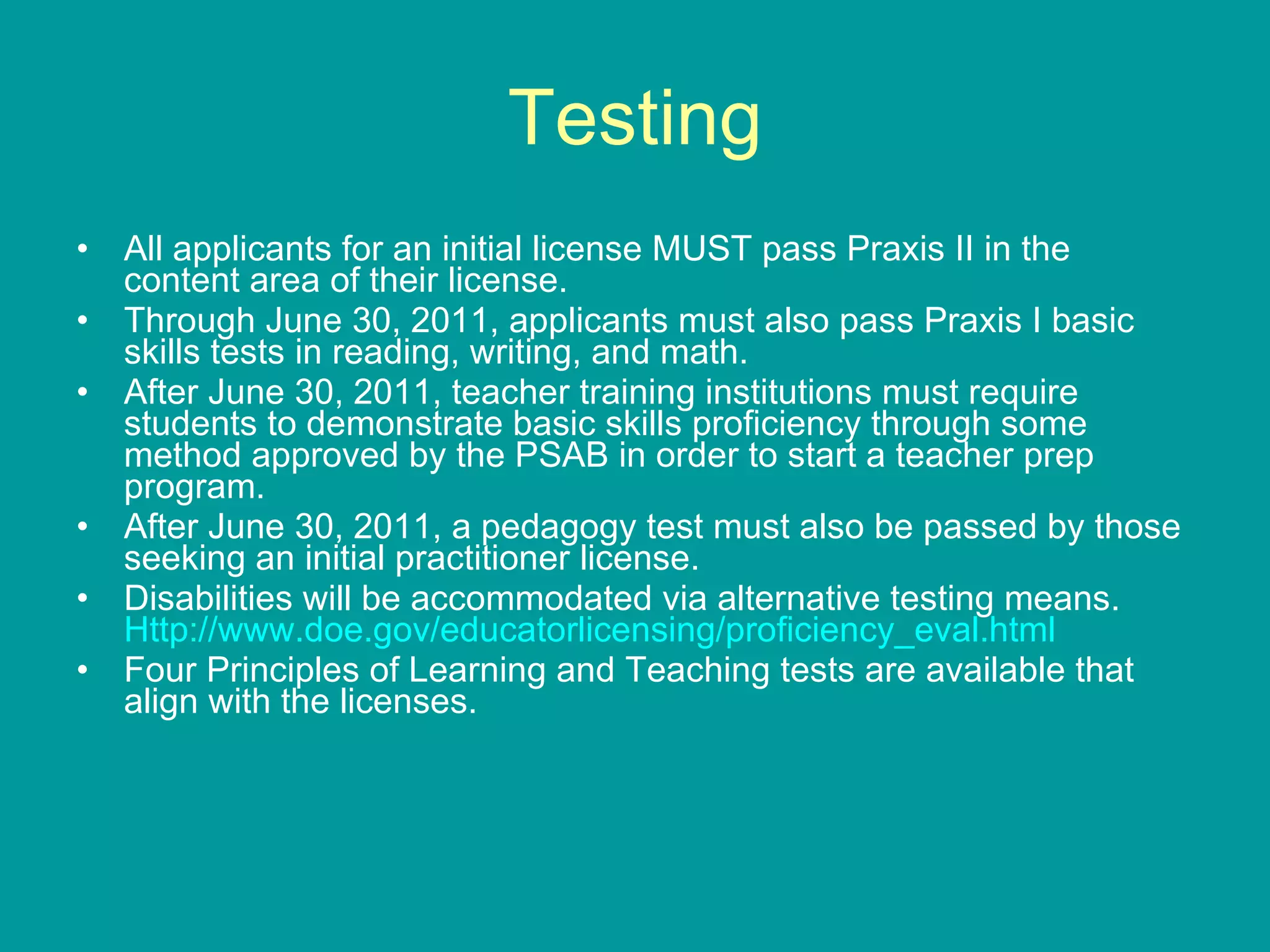 Testing

• All applicants for an initial license MUST pass Praxis II in the content area of their license.
• Through June 30, 2011, applicants must also pass Praxis I basic skills tests in reading, writing, and math.
• After June 30, 2011, teacher training institutions must require students to demonstrate basic skills proficiency through some method approved by the PSAB in order to start a teacher prep program.
• After June 30, 2011, a pedagogy test must also be passed by those seeking an initial practitioner license.
• Disabilities will be accommodated via alternative testing means. Http://www.doe.gov/educatorlicensing/proficiency_eval.html
• Four Principles of Learning and Teaching tests are available that align with the licenses.